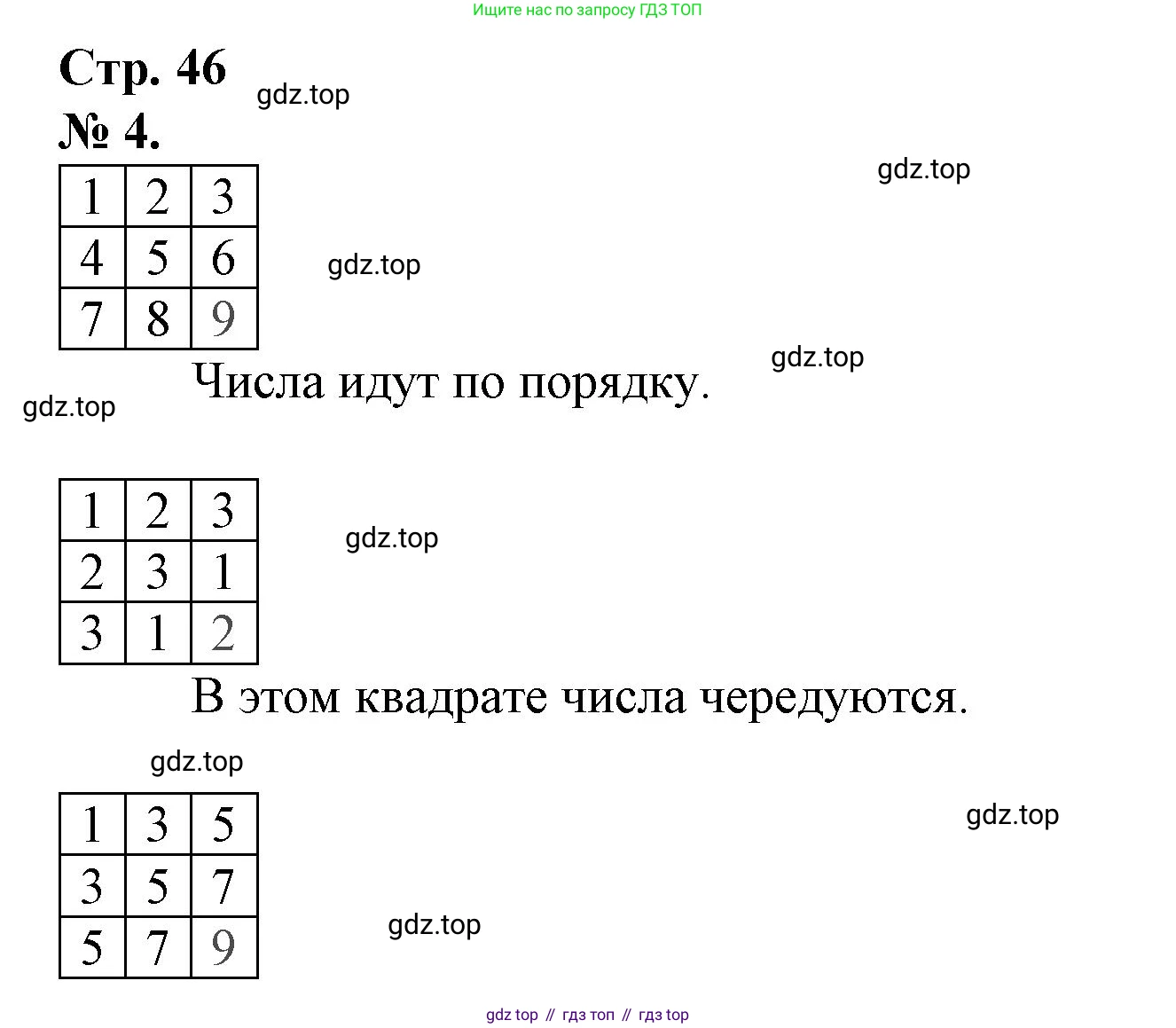 Ищите нас по запросу ГДЗ ТОП

Стр. 46

gdz.top

№ 4.

gdz.top

| 1 | 2 | 3 |
|---|---|---|
| 4 | 5 | 6 |
| 7 | 8 | 9 |

gdz.top

gdz.top

Числа идут по порядку.

gdz.top

| 1 | 2 | 3 |
|---|---|---|
| 2 | 3 | 1 |
| 3 | 1 | 2 |

gdz.top

В этом квадрате числа чередуются.

gdz.top

| 1 | 3 | 5 |
|---|---|---|
| 3 | 5 | 7 |
| 5 | 7 | 9 |

gdz.top

gdz.top

gdz top // гдз топ // гдз top